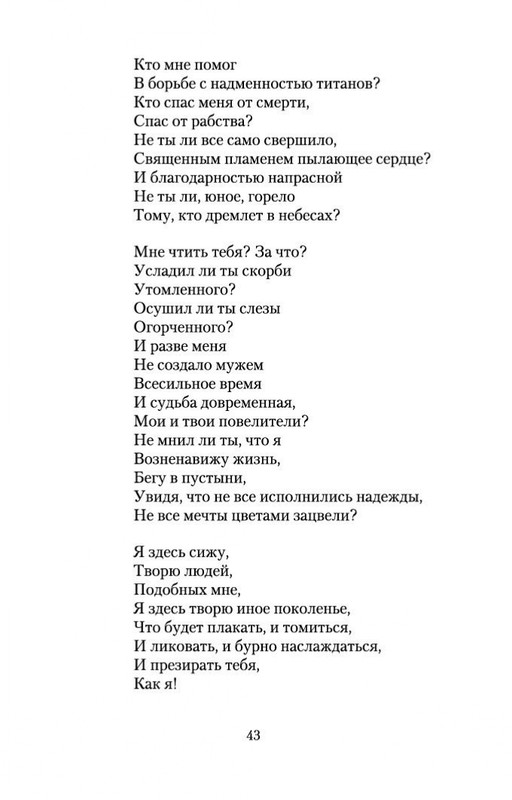 Кто мне помог
В борьбе с надменностью титанов?
Кто спас меня от смерти,
Спас от рабства?
Не ты ли все само свершило,
Священным пламенем пылающее сердце?
И благодарностью напрасной
Не ты ли, юное, горело
Тому, кто дремлет в небесах?

Мне чтить тебя? За что?
Усладил ли ты скорби
Утомленного?
Осушил ли ты слезы
Огорченного?
И разве меня
Не создало мужем
Всесильное время
И судьба довременная,
Мои и твои повелители?
Не мнил ли ты, что я
Возненавижу жизнь,
Бегу в пустыни,
Увидя, что не все исполнились надежды,
Не все мечты цветами зацвели?

Я здесь сижу,
Творю людей,
Подобных мне,
Я здесь творю иное поколенье,
Что будет плакать, и томиться,
И ликовать, и бурно наслаждаться,
И презирать тебя,
Как я!

43